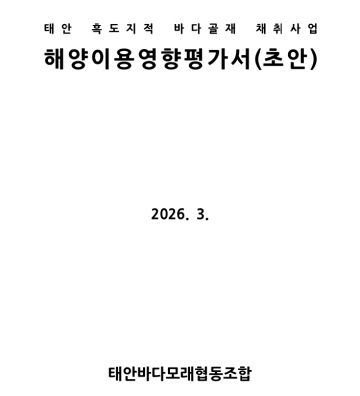 태안 흑도지적 바다골재 채취사업

해양이용영향평가서(초안)

2026. 3.

태안바다모래협동조합